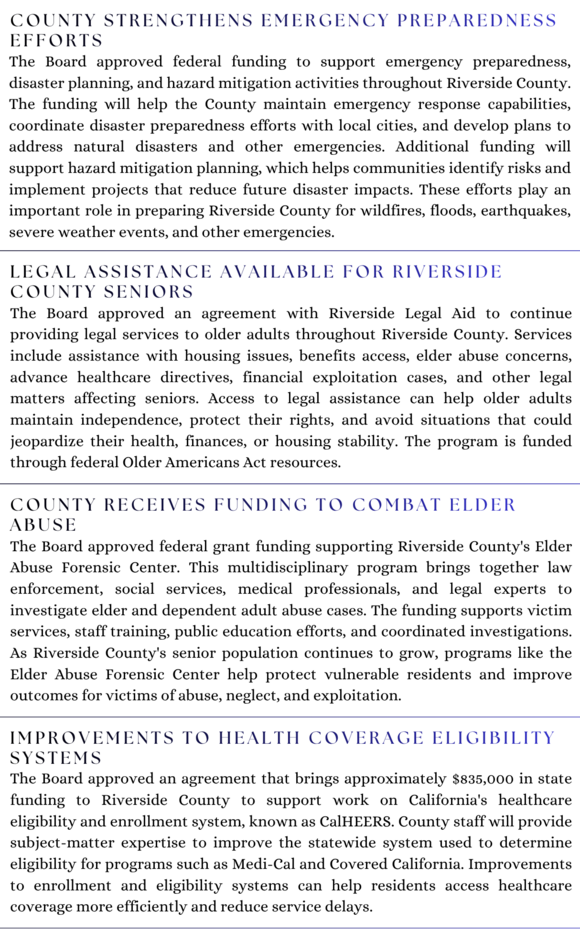 COUNTY STRENGTHENS EMERGENCY PREPAREDNESS EFFORTS

The Board approved federal funding to support emergency preparedness, disaster planning, and hazard mitigation activities throughout Riverside County. The funding will help the County maintain emergency response capabilities, coordinate disaster preparedness efforts with local cities, and develop plans to address natural disasters and other emergencies. Additional funding will support hazard mitigation planning, which helps communities identify risks and implement projects that reduce future disaster impacts. These efforts play an important role in preparing Riverside County for wildfires, floods, earthquakes, severe weather events, and other emergencies.

LEGAL ASSISTANCE AVAILABLE FOR RIVERSIDE COUNTY SENIORS

The Board approved an agreement with Riverside Legal Aid to continue providing legal services to older adults throughout Riverside County. Services include assistance with housing issues, benefits access, elder abuse concerns, advance healthcare directives, financial exploitation cases, and other legal matters affecting seniors. Access to legal assistance can help older adults maintain independence, protect their rights, and avoid situations that could jeopardize their health, finances, or housing stability. The program is funded through federal Older Americans Act resources.

COUNTY RECEIVES FUNDING TO COMBAT ELDER ABUSE

The Board approved federal grant funding supporting Riverside County's Elder Abuse Forensic Center. This multidisciplinary program brings together law enforcement, social services, medical professionals, and legal experts to investigate elder and dependent adult abuse cases. The funding supports victim services, staff training, public education efforts, and coordinated investigations. As Riverside County's senior population continues to grow, programs like the Elder Abuse Forensic Center help protect vulnerable residents and improve outcomes for victims of abuse, neglect, and exploitation.

IMPROVEMENTS TO HEALTH COVERAGE ELIGIBILITY SYSTEMS

The Board approved an agreement that brings approximately $835,000 in state funding to Riverside County to support work on California's healthcare eligibility and enrollment system, known as CalHEERS. County staff will provide subject-matter expertise to improve the statewide system used to determine eligibility for programs such as Medi-Cal and Covered California. Improvements to enrollment and eligibility systems can help residents access healthcare coverage more efficiently and reduce service delays.